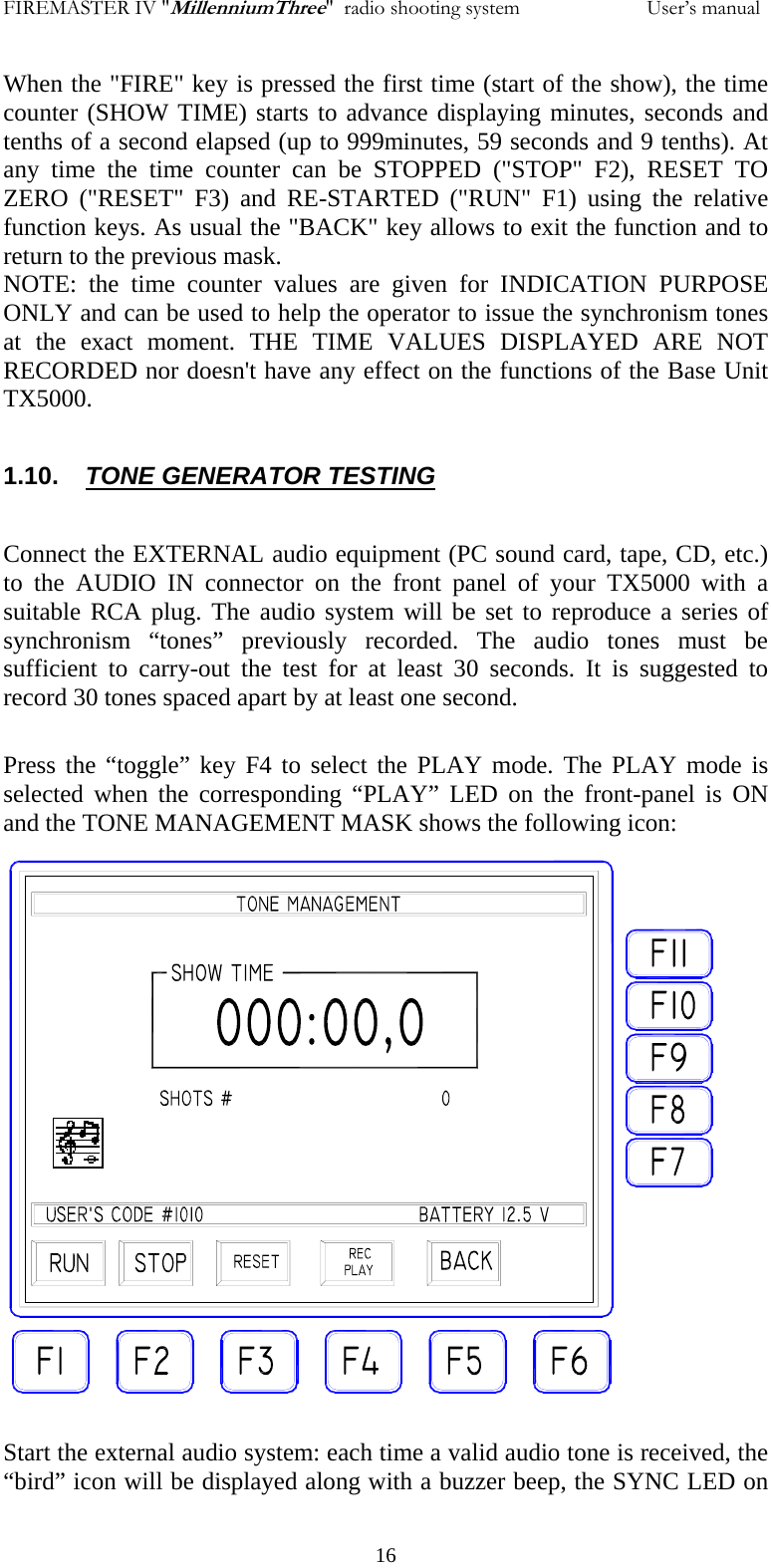 FIREMASTER IV "MillenniumThree" radio shooting system User's manual

When the "FIRE" key is pressed the first time (start of the show), the time counter (SHOW TIME) starts to advance displaying minutes, seconds and tenths of a second elapsed (up to 999minutes, 59 seconds and 9 tenths). At any time the time counter can be STOPPED ("STOP" F2), RESET TO ZERO ("RESET" F3) and RE-STARTED ("RUN" F1) using the relative function keys. As usual the "BACK" key allows to exit the function and to return to the previous mask.
NOTE: the time counter values are given for INDICATION PURPOSE ONLY and can be used to help the operator to issue the synchronism tones at the exact moment. THE TIME VALUES DISPLAYED ARE NOT RECORDED nor doesn't have any effect on the functions of the Base Unit TX5000.

1.10. TONE GENERATOR TESTING

Connect the EXTERNAL audio equipment (PC sound card, tape, CD, etc.) to the AUDIO IN connector on the front panel of your TX5000 with a suitable RCA plug. The audio system will be set to reproduce a series of synchronism "tones" previously recorded. The audio tones must be sufficient to carry-out the test for at least 30 seconds. It is suggested to record 30 tones spaced apart by at least one second.

Press the "toggle" key F4 to select the PLAY mode. The PLAY mode is selected when the corresponding "PLAY" LED on the front-panel is ON and the TONE MANAGEMENT MASK shows the following icon:

TONE MANAGEMENT

SHOW TIME
000:00,0

SHOTS # 0

USER'S CODE #1010 BATTERY 12.5 V

RUN STOP RESET REC PLAY BACK

F11
F10
F9
F8
F7

F1 F2 F3 F4 F5 F6

Start the external audio system: each time a valid audio tone is received, the "bird" icon will be displayed along with a buzzer beep, the SYNC LED on

16